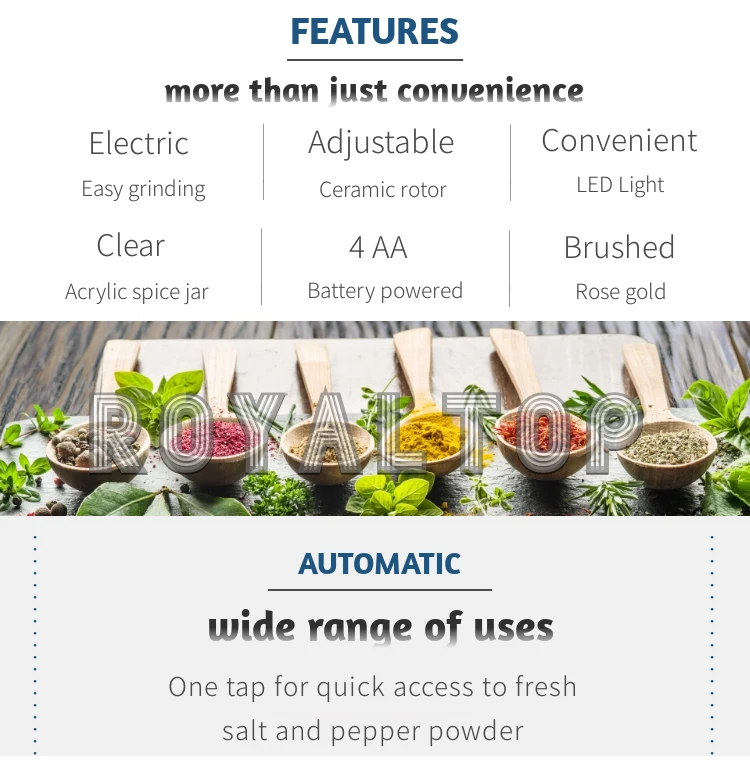 FEATURES

more than just convenience

Electric
Easy grinding

Adjustable
Ceramic rotor

Convenient
LED Light

Clear
Acrylic spice jar

4 AA
Battery powered

Brushed
Rose gold

AUTOMATIC

wide range of uses

One tap for quick access to fresh salt and pepper powder

ROYALTOP